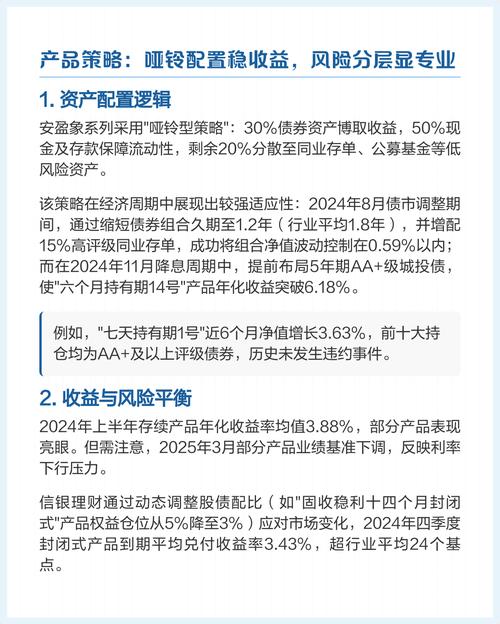 产品策略：哑铃配置稳收益，风险分层显专业

1. 资产配置逻辑

安盈象系列采用"哑铃型策略"：30%债券资产博取收益，50%现金及存款保障流动性，剩余20%分散至同业存单、公募基金等低风险资产。

该策略在经济周期中展现出较强适应性：2024年8月债市调整期间，通过缩短债券组合久期至1.2年（行业平均1.8年），并增配15%高评级同业存单，成功将组合净值波动控制在0.59%以内；而在2024年11月降息周期中，提前布局5年期AA+级城投债，使"六个月持有期14号"产品年化收益突破6.18%。

例如，"七天持有期1号"近6个月净值增长3.63%，前十大持仓均为AA+及以上评级债券，历史未发生违约事件。

2. 收益与风险平衡

2024年上半年存续产品年化收益率均值3.88%，部分产品表现亮眼。但需注意，2025年3月部分产品业绩基准下调，反映利率下行压力。

信银理财通过动态调整股债配比（如"固收稳利十四个月封闭式"产品权益仓位从5%降至3%）应对市场变化，2024年四季度封闭式产品到期平均兑付收益率3.43%，超行业平均24个基点。